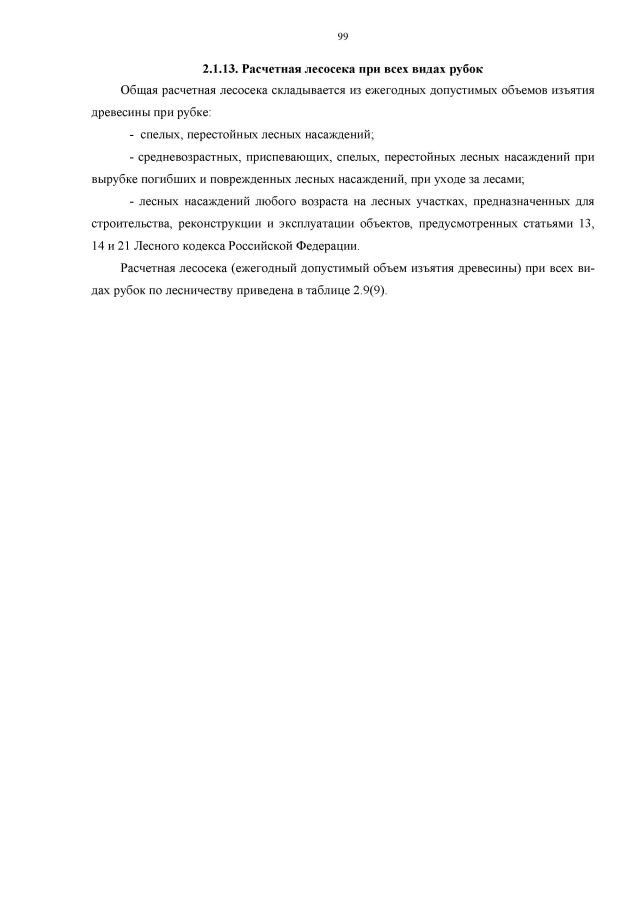 99

2.1.13. Расчетная лесосека при всех видах рубок

Общая расчетная лесосека складывается из ежегодных допустимых объемов изъятия древесины при рубке:

- спелых, перестойных лесных насаждений;

- средневозрастных, приспевающих, спелых, перестойных лесных насаждений при вырубке погибших и поврежденных лесных насаждений, при уходе за лесами;

- лесных насаждений любого возраста на лесных участках, предназначенных для строительства, реконструкции и эксплуатации объектов, предусмотренных статьями 13, 14 и 21 Лесного кодекса Российской Федерации.

Расчетная лесосека (ежегодный допустимый объем изъятия древесины) при всех видах рубок по лесничеству приведена в таблице 2.9(9).